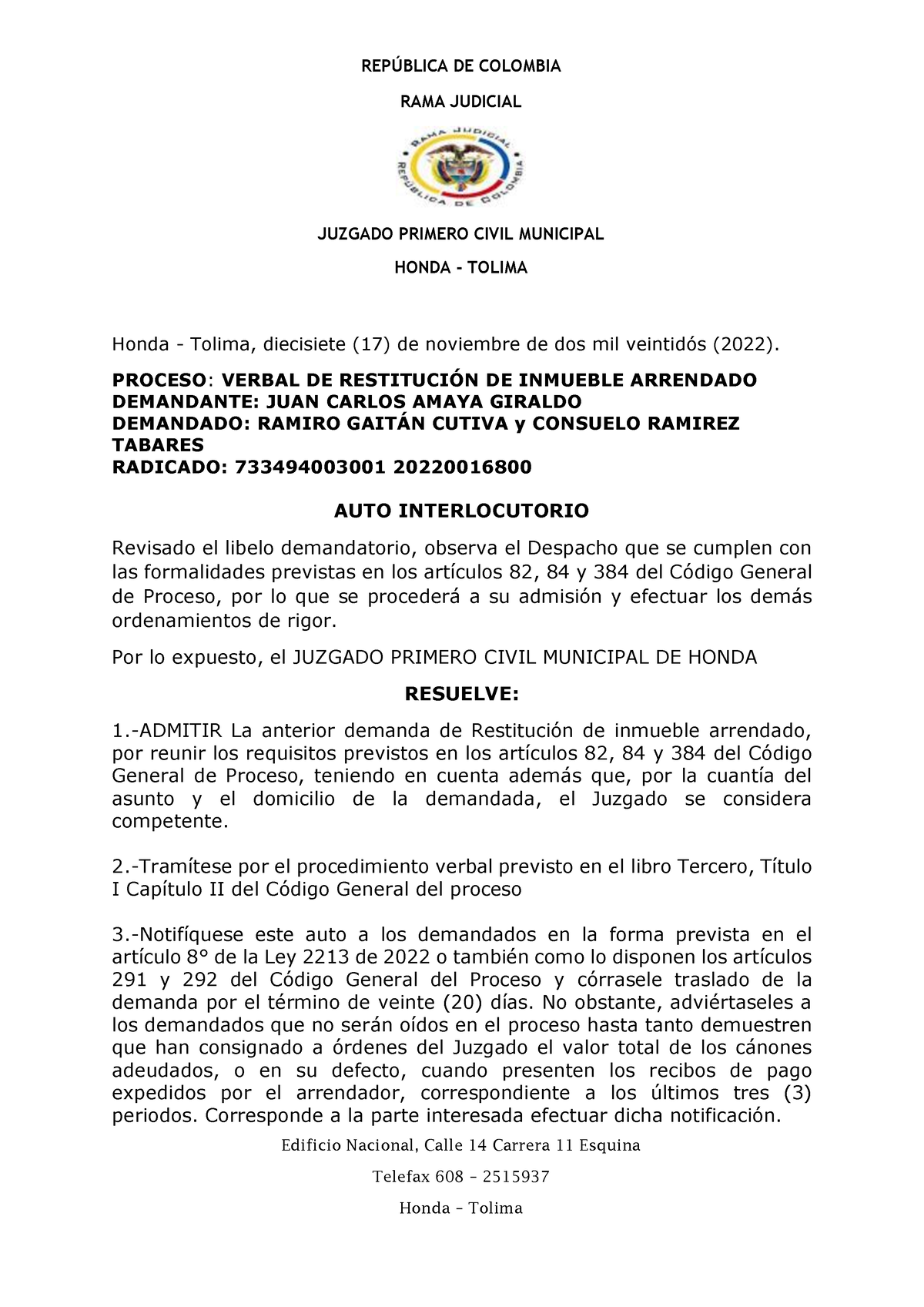 REPÚBLICA DE COLOMBIA

RAMA JUDICIAL

RAMA JUDICIAL
REPÚBLICA DE COLOMBIA

JUZGADO PRIMERO CIVIL MUNICIPAL

HONDA - TOLIMA

Honda - Tolima, diecisiete (17) de noviembre de dos mil veintidós (2022).

PROCESO: VERBAL DE RESTITUCIÓN DE INMUEBLE ARRENDADO
DEMANDANTE: JUAN CARLOS AMAYA GIRALDO
DEMANDADO: RAMIRO GAITÁN CUTIVA y CONSUELO RAMIREZ TABARES
RADICADO: 733494003001 20220016800

AUTO INTERLOCUTORIO

Revisado el libelo demandatorio, observa el Despacho que se cumplen con las formalidades previstas en los artículos 82, 84 y 384 del Código General de Proceso, por lo que se procederá a su admisión y efectuar los demás ordenamientos de rigor.

Por lo expuesto, el JUZGADO PRIMERO CIVIL MUNICIPAL DE HONDA

RESUELVE:

1.-ADMITIR La anterior demanda de Restitución de inmueble arrendado, por reunir los requisitos previstos en los artículos 82, 84 y 384 del Código General de Proceso, teniendo en cuenta además que, por la cuantía del asunto y el domicilio de la demandada, el Juzgado se considera competente.

2.-Tramítese por el procedimiento verbal previsto en el libro Tercero, Título I Capítulo II del Código General del proceso

3.-Notifíquese este auto a los demandados en la forma prevista en el artículo 8° de la Ley 2213 de 2022 o también como lo disponen los artículos 291 y 292 del Código General del Proceso y córrasele traslado de la demanda por el término de veinte (20) días. No obstante, adviértaseles a los demandados que no serán oídos en el proceso hasta tanto demuestren que han consignado a órdenes del Juzgado el valor total de los cánones adeudados, o en su defecto, cuando presenten los recibos de pago expedidos por el arrendador, correspondiente a los últimos tres (3) periodos. Corresponde a la parte interesada efectuar dicha notificación.

Edificio Nacional, Calle 14 Carrera 11 Esquina

Telefax 608 – 2515937

Honda – Tolima